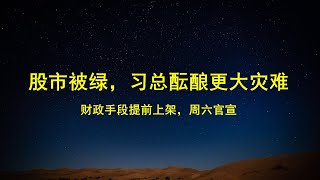 股市被绿，习总酝酿更大灾难

财政手段提前上架，周六官宣